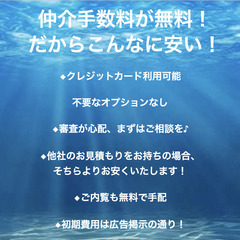 仲介手数料が無料！
だからこんなに安い！

◆クレジットカード利用可能

不要なオプションなし

◆審査が心配、まずはご相談を♪

◆他社のお見積もりをお持ちの場合、そちらよりお安くいたします！

◆ご内覧も無料で手配

◆初期費用は広告掲示の通り！